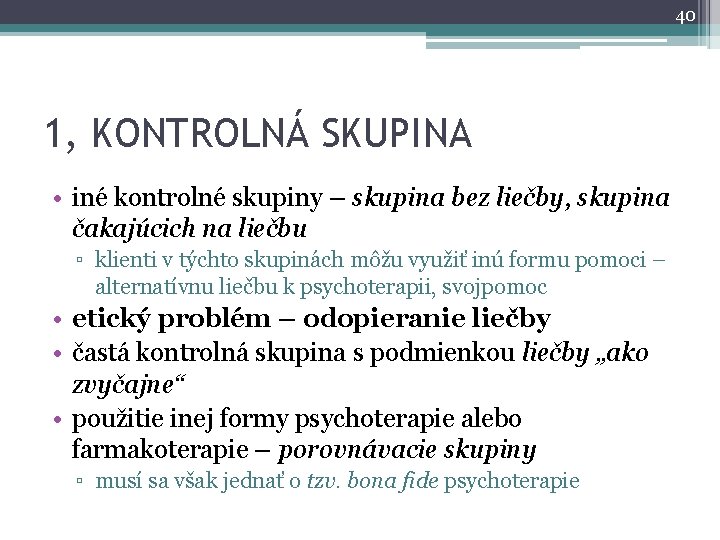 40

1, KONTROLNÁ SKUPINA

• iné kontrolné skupiny – skupina bez liečby, skupina čakajúcich na liečbu
▫ klienti v týchto skupinách môžu využiť inú formu pomoci – alternatívnu liečbu k psychoterapii, svojpomoc
• etický problém – odopieranie liečby
• častá kontrolná skupina s podmienkou liečby „ako zvyčajne“
• použitie inej formy psychoterapie alebo farmakoterapie – porovnávacie skupiny
▫ musí sa však jednať o tzv. bona fide psychoterapie